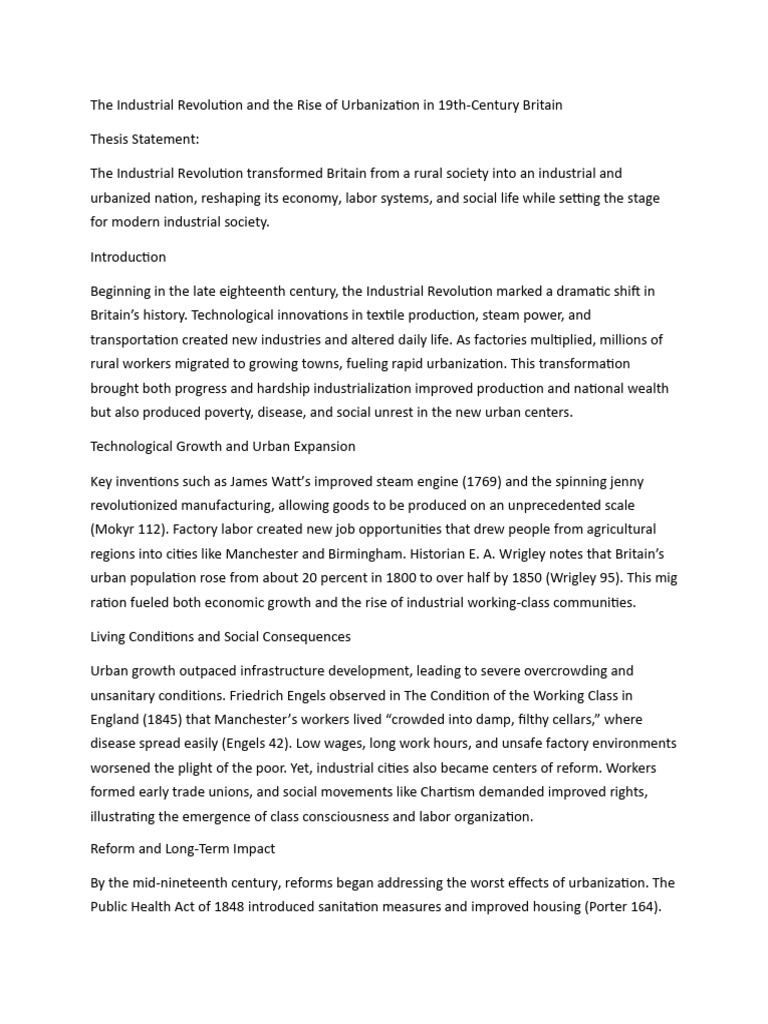 The Industrial Revolution and the Rise of Urbanization in 19th-Century Britain

Thesis Statement:

The Industrial Revolution transformed Britain from a rural society into an industrial and urbanized nation, reshaping its economy, labor systems, and social life while setting the stage for modern industrial society.

Introduction

Beginning in the late eighteenth century, the Industrial Revolution marked a dramatic shift in Britain's history. Technological innovations in textile production, steam power, and transportation created new industries and altered daily life. As factories multiplied, millions of rural workers migrated to growing towns, fueling rapid urbanization. This transformation brought both progress and hardship industrialization improved production and national wealth but also produced poverty, disease, and social unrest in the new urban centers.

Technological Growth and Urban Expansion

Key inventions such as James Watt's improved steam engine (1769) and the spinning jenny revolutionized manufacturing, allowing goods to be produced on an unprecedented scale (Mokyr 112). Factory labor created new job opportunities that drew people from agricultural regions into cities like Manchester and Birmingham. Historian E. A. Wrigley notes that Britain's urban population rose from about 20 percent in 1800 to over half by 1850 (Wrigley 95). This mig ration fueled both economic growth and the rise of industrial working-class communities.

Living Conditions and Social Consequences

Urban growth outpaced infrastructure development, leading to severe overcrowding and unsanitary conditions. Friedrich Engels observed in The Condition of the Working Class in England (1845) that Manchester's workers lived "crowded into damp, filthy cellars," where disease spread easily (Engels 42). Low wages, long work hours, and unsafe factory environments worsened the plight of the poor. Yet, industrial cities also became centers of reform. Workers formed early trade unions, and social movements like Chartism demanded improved rights, illustrating the emergence of class consciousness and labor organization.

Reform and Long-Term Impact

By the mid-nineteenth century, reforms began addressing the worst effects of urbanization. The Public Health Act of 1848 introduced sanitation measures and improved housing (Porter 164).